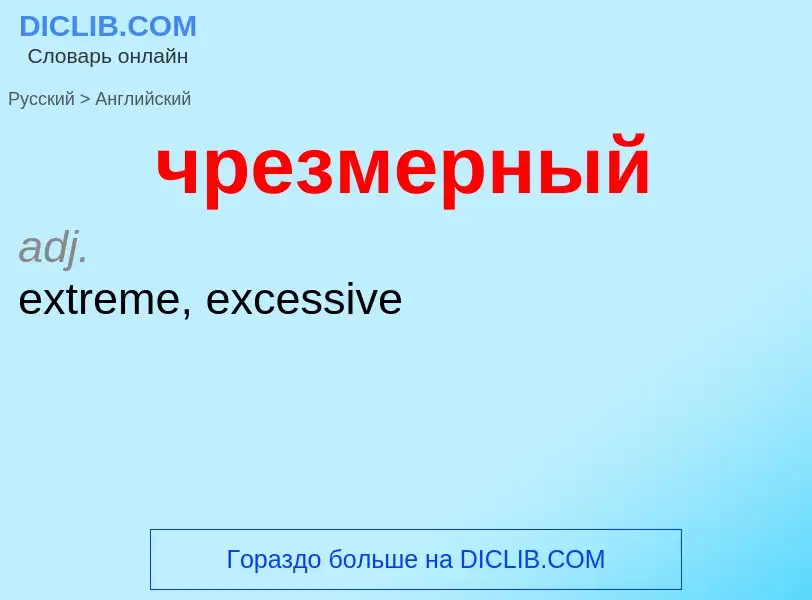 DICLIB.COM
Словарь онлайн

Русский > Английский

чрезмерный

adj.
extreme, excessive

Гораздо больше на DICLIB.COM